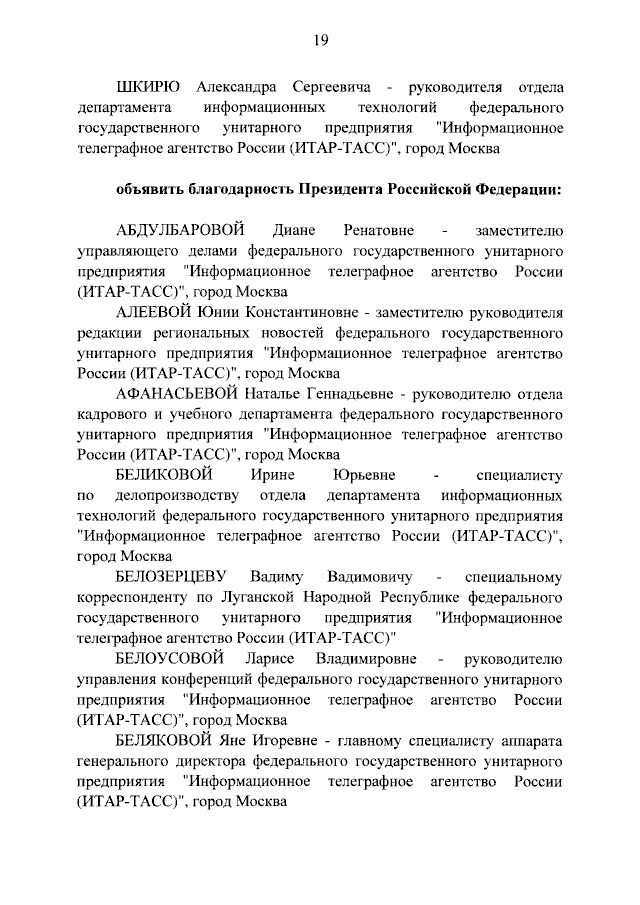 19

ШКИРЮ Александра Сергеевича - руководителя отдела департамента информационных технологий федерального государственного унитарного предприятия "Информационное телеграфное агентство России (ИТАР-ТАСС)", город Москва

объявить благодарность Президента Российской Федерации:

АБДУЛБАРОВОЙ Диане Ренатовне - заместителю управляющего делами федерального государственного унитарного предприятия "Информационное телеграфное агентство России (ИТАР-ТАСС)", город Москва

АЛЕЕВОЙ Юнии Константиновне - заместителю руководителя редакции региональных новостей федерального государственного унитарного предприятия "Информационное телеграфное агентство России (ИТАР-ТАСС)", город Москва

АФАНАСЬЕВОЙ Наталье Геннадьевне - руководителю отдела кадрового и учебного департамента федерального государственного унитарного предприятия "Информационное телеграфное агентство России (ИТАР-ТАСС)", город Москва

БЕЛИКОВОЙ Ирине Юрьевне - специалисту по делопроизводству отдела департамента информационных технологий федерального государственного унитарного предприятия "Информационное телеграфное агентство России (ИТАР-ТАСС)", город Москва

БЕЛОЗЕРЦЕВУ Вадиму Вадимовичу - специальному корреспонденту по Луганской Народной Республике федерального государственного унитарного предприятия "Информационное телеграфное агентство России (ИТАР-ТАСС)"

БЕЛОУСОВОЙ Ларисе Владимировне - руководителю управления конференций федерального государственного унитарного предприятия "Информационное телеграфное агентство России (ИТАР-ТАСС)", город Москва

БЕЛЯКОВОЙ Яне Игоревне - главному специалисту аппарата генерального директора федерального государственного унитарного предприятия "Информационное телеграфное агентство России (ИТАР-ТАСС)", город Москва